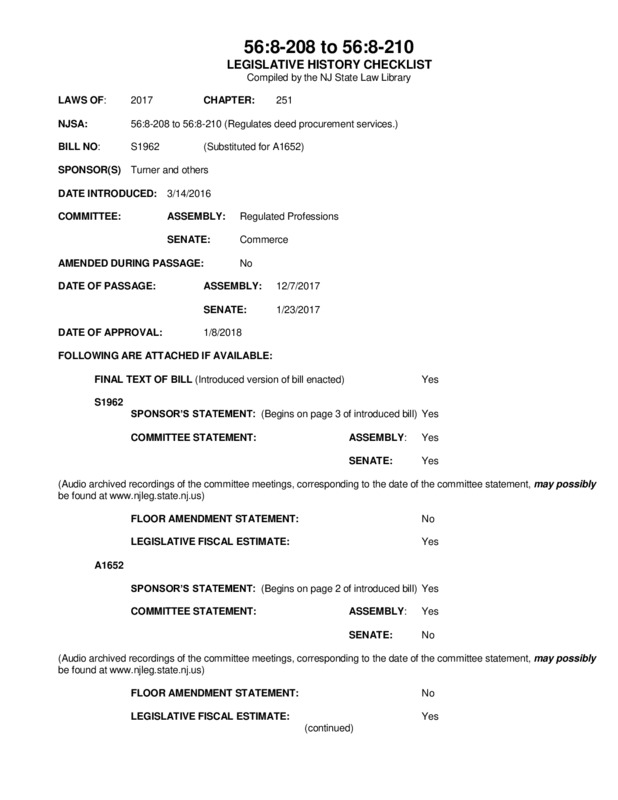 56:8-208 to 56:8-210
LEGISLATIVE HISTORY CHECKLIST
Compiled by the NJ State Law Library

LAWS OF: 2017 CHAPTER: 251

NJSA: 56:8-208 to 56:8-210 (Regulates deed procurement services.)

BILL NO: S1962 (Substituted for A1652)

SPONSOR(S) Turner and others

DATE INTRODUCED: 3/14/2016

COMMITTEE: ASSEMBLY: Regulated Professions

SENATE: Commerce

AMENDED DURING PASSAGE: No

DATE OF PASSAGE: ASSEMBLY: 12/7/2017

SENATE: 1/23/2017

DATE OF APPROVAL: 1/8/2018

FOLLOWING ARE ATTACHED IF AVAILABLE:

FINAL TEXT OF BILL (Introduced version of bill enacted) Yes

S1962

SPONSOR'S STATEMENT: (Begins on page 3 of introduced bill) Yes

COMMITTEE STATEMENT: ASSEMBLY: Yes

SENATE: Yes

(Audio archived recordings of the committee meetings, corresponding to the date of the committee statement, may possibly be found at www.njleg.state.nj.us)

FLOOR AMENDMENT STATEMENT: No

LEGISLATIVE FISCAL ESTIMATE: Yes

A1652

SPONSOR'S STATEMENT: (Begins on page 2 of introduced bill) Yes

COMMITTEE STATEMENT: ASSEMBLY: Yes

SENATE: No

(Audio archived recordings of the committee meetings, corresponding to the date of the committee statement, may possibly be found at www.njleg.state.nj.us)

FLOOR AMENDMENT STATEMENT: No

LEGISLATIVE FISCAL ESTIMATE: Yes

(continued)